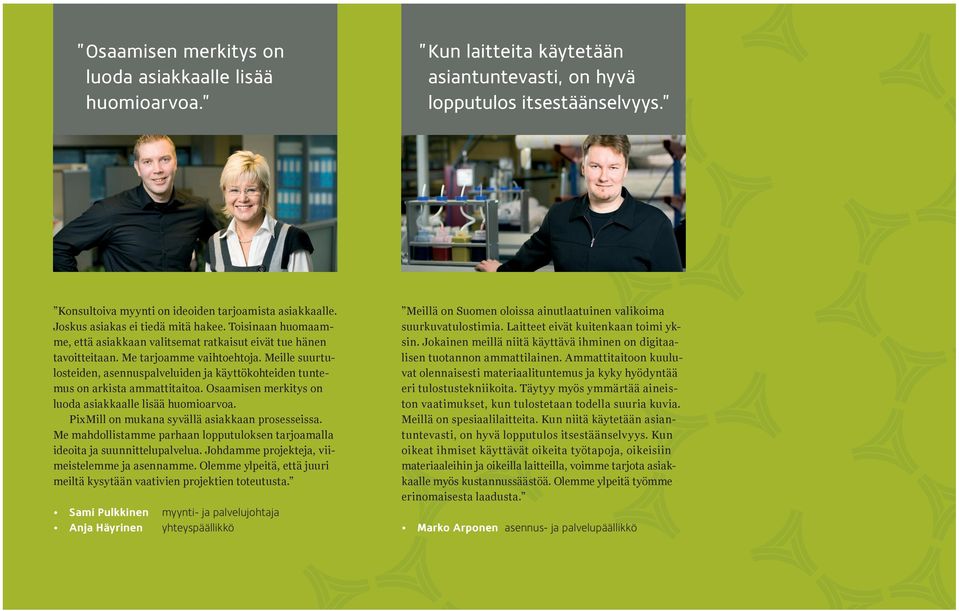 "Osaamisen merkitys on luoda asiakkaalle lisää huomioarvoa."

"Konsultoiva myynti on ideoiden tarjoamista asiakkaalle. Joskus asiakas ei tiedä mitä hakee. Toisinaan huomaamme, että asiakkaan valitsemat ratkaisut eivät tue hänen tavoitteitaan. Me tarjoamme vaihtoehtoja. Meille suurtulosteiden, asennuspalveluiden ja käyttökohteiden tuntemus on arkista ammattitaitoa. Osaamisen merkitys on luoda asiakkaalle lisää huomioarvoa.

PixMill on mukana syvällä asiakkaan prosesseissa. Me mahdollistamme parhaan lopputuloksen tarjoamalla ideoita ja suunnittelupalvelua. Johdamme projekteja, viimeistelemme ja asennamme. Olemme ylpeitä, että juuri meiltä kysytään vaativien projektien toteutusta."

• Sami Pulkkinen myynti- ja palvelujohtaja
• Anja Häyrinen yhteyspäällikkö

"Kun laitteita käytetään asiantuntevasti, on hyvä lopputulos itsestäänselvyys."

"Meillä on Suomen oloissa ainutlaatuinen valikoima suurkuvatulostimia. Laitteet eivät kuitenkaan toimi yksin. Jokainen meillä niitä käyttävä ihminen on digitaalisen tuotannon ammattilainen. Ammattitaitoon kuuluvat olennaisesti materiaalituntemus ja kyky hyödyntää eri tulostustekniikoita. Täytyy myös ymmärtää aineiston vaatimukset, kun tulostetaan todella suuria kuvia. Meillä on spesiaalilaitteita. Kun niitä käytetään asiantuntevasti, on hyvä lopputulos itsestäänselvyys. Kun oikeat ihmiset käyttävät oikeita työtapoja, oikeisiin materiaaleihin ja oikeilla laitteilla, voimme tarjota asiakkaalle myös kustannussäästöä. Olemme ylpeitä työmme erinomaisesta laadusta."

• Marko Arponen asennus- ja palvelupäällikkö